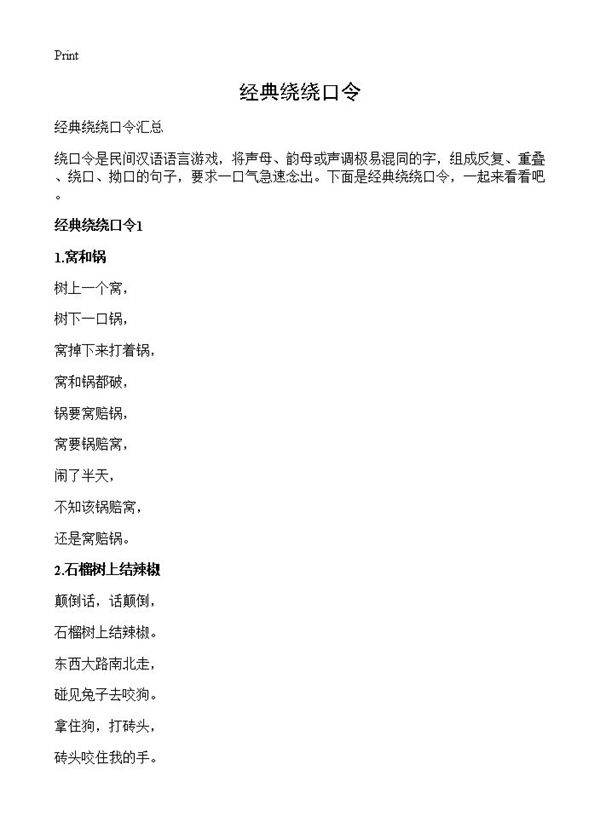 Print

经典绕绕口令

经典绕绕口令汇总

绕口令是民间汉语语言游戏，将声母、韵母或声调极易混同的字，组成反复、重叠、绕口、拗口的句子，要求一口气急速念出。下面是经典绕绕口令，一起来看看吧。

经典绕绕口令1

1.窝和锅

树上一个窝，

树下一口锅，

窝掉下来打着锅，

窝和锅都破，

锅要窝赔锅，

窝要锅赔窝，

闹了半天，

不知该锅赔窝，

还是窝赔锅。

2.石榴树上结辣椒

颠倒话，话颠倒，

石榴树上结辣椒。

东西大路南北走，

碰见兔子去咬狗。

拿住狗，打砖头，

砖头咬住我的手。